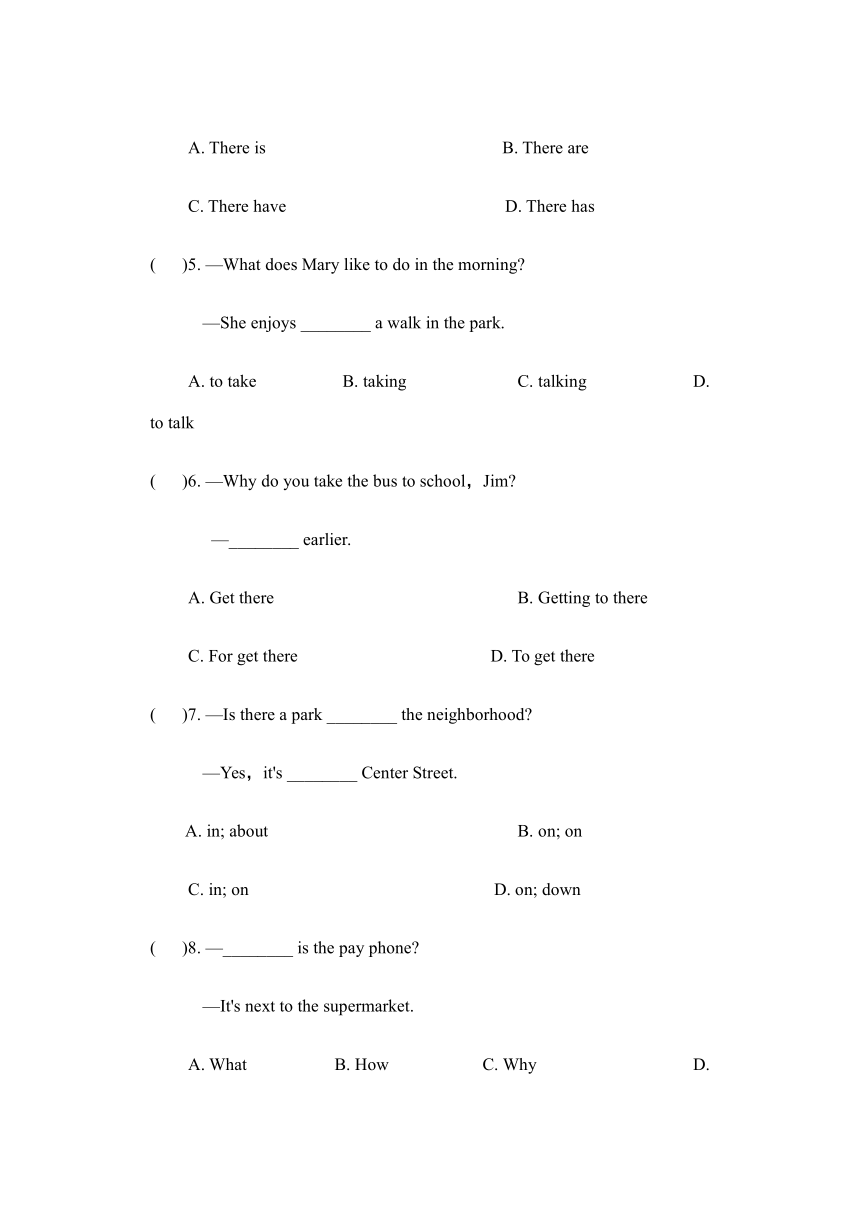 A. There is B. There are

C. There have D. There has

(　　)5. —What does Mary like to do in the morning?

—She enjoys ________ a walk in the park.

A. to take B. taking C. talking D. to talk

(　　)6. —Why do you take the bus to school，Jim?

—________ earlier.

A. Get there B. Getting to there

C. For get there D. To get there

(　　)7. —Is there a park ________ the neighborhood?

—Yes，it's ________ Center Street.

A. in; about B. on; on

C. in; on D. on; down

(　　)8. —________ is the pay phone?

—It's next to the supermarket.

A. What B. How C. Why D.